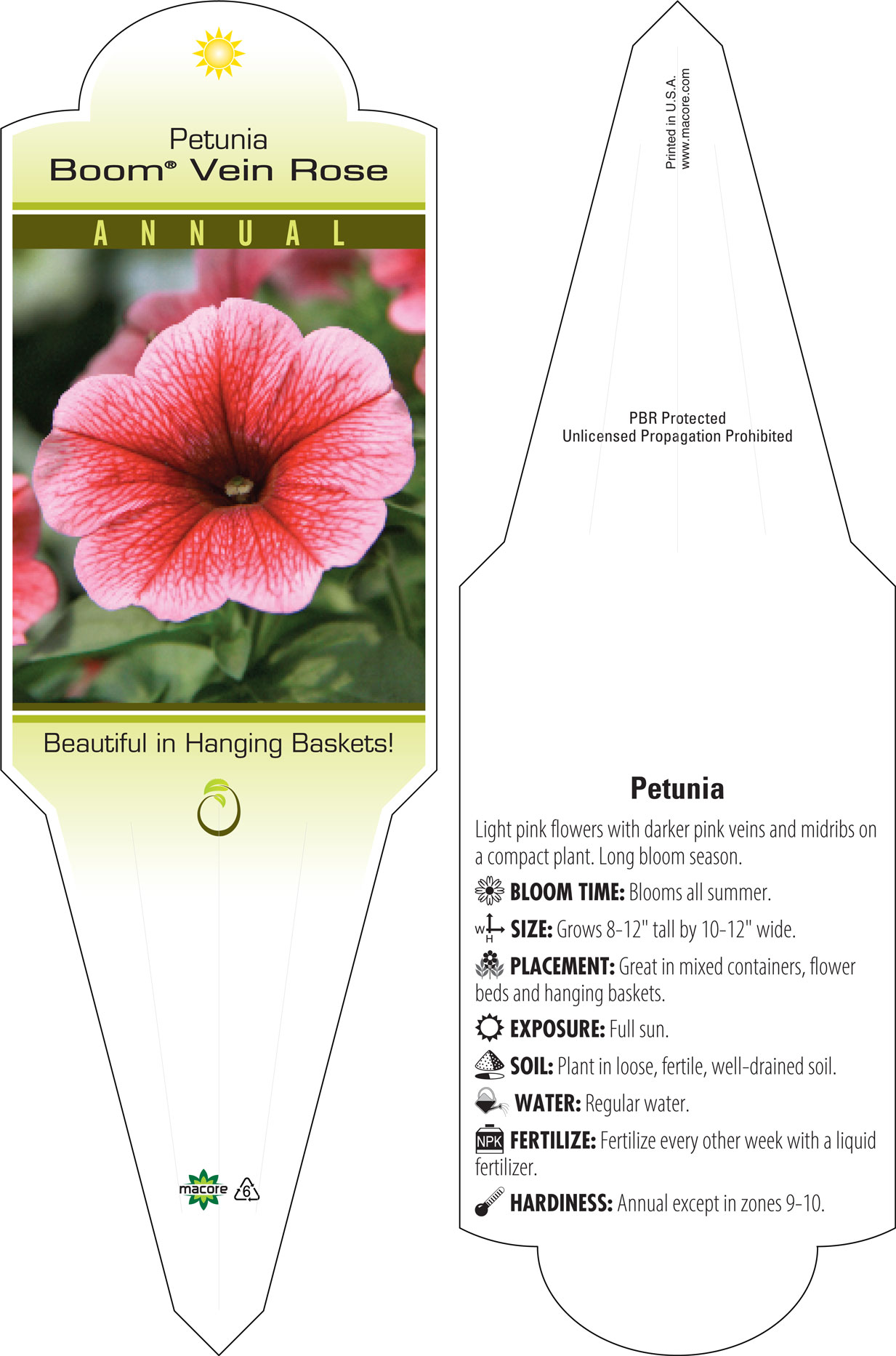 Petunia
Boom® Vein Rose

ANNUAL

Beautiful in Hanging Baskets!

macore 6

Printed in U.S.A.
www.macore.com

PBR Protected
Unlicensed Propagation Prohibited

Petunia

Light pink flowers with darker pink veins and midribs on a compact plant. Long bloom season.

BLOOM TIME: Blooms all summer.

W H SIZE: Grows 8-12" tall by 10-12" wide.

PLACEMENT: Great in mixed containers, flower beds and hanging baskets.

EXPOSURE: Full sun.

SOIL: Plant in loose, fertile, well-drained soil.

WATER: Regular water.

NPK FERTILIZE: Fertilize every other week with a liquid fertilizer.

HARDINESS: Annual except in zones 9-10.